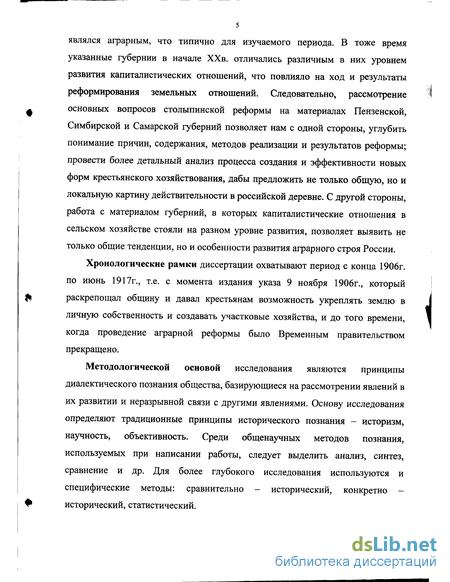 5

являлся аграрным, что типично для изучаемого периода. В тоже время указанные губернии в начале XXв. отличались различным в них уровнем развития капиталистических отношений, что повлияло на ход и результаты реформирования земельных отношений. Следовательно, рассмотрение основных вопросов столыпинской реформы на материалах Пензенской, Симбирской и Самарской губерний позволяет нам с одной стороны, углубить понимание причин, содержания, методов реализации и результатов реформы; провести более детальный анализ процесса создания и эффективности новых форм крестьянского хозяйствования, дабы предложить не только общую, но и локальную картину действительности в российской деревне. С другой стороны, работа с материалом губерний, в которых капиталистические отношения в сельском хозяйстве стояли на разном уровне развития, позволяет выявить не только общие тенденции, но и особенности развития аграрного строя России.

Хронологические рамки диссертации охватывают период с конца 1906г. по июнь 1917г., т.е. с момента издания указа 9 ноября 1906г., который раскрепощал общину и давал крестьянам возможность укреплять землю в личную собственность и создавать участковые хозяйства, и до того времени, когда проведение аграрной реформы было Временным правительством прекращено.

Методологической основой исследования являются принципы диалектического познания общества, базирующиеся на рассмотрении явлений в их развитии и неразрывной связи с другими явлениями. Основу исследования определяют традиционные принципы исторического познания – историзм, научность, объективность. Среди общенаучных методов познания, используемых при написании работы, следует выделить анализ, синтез, сравнение и др. Для более глубокого исследования используются и специфические методы: сравнительно – исторический, конкретно – исторический, статистический.

dsLib.net
библиотека диссертаций